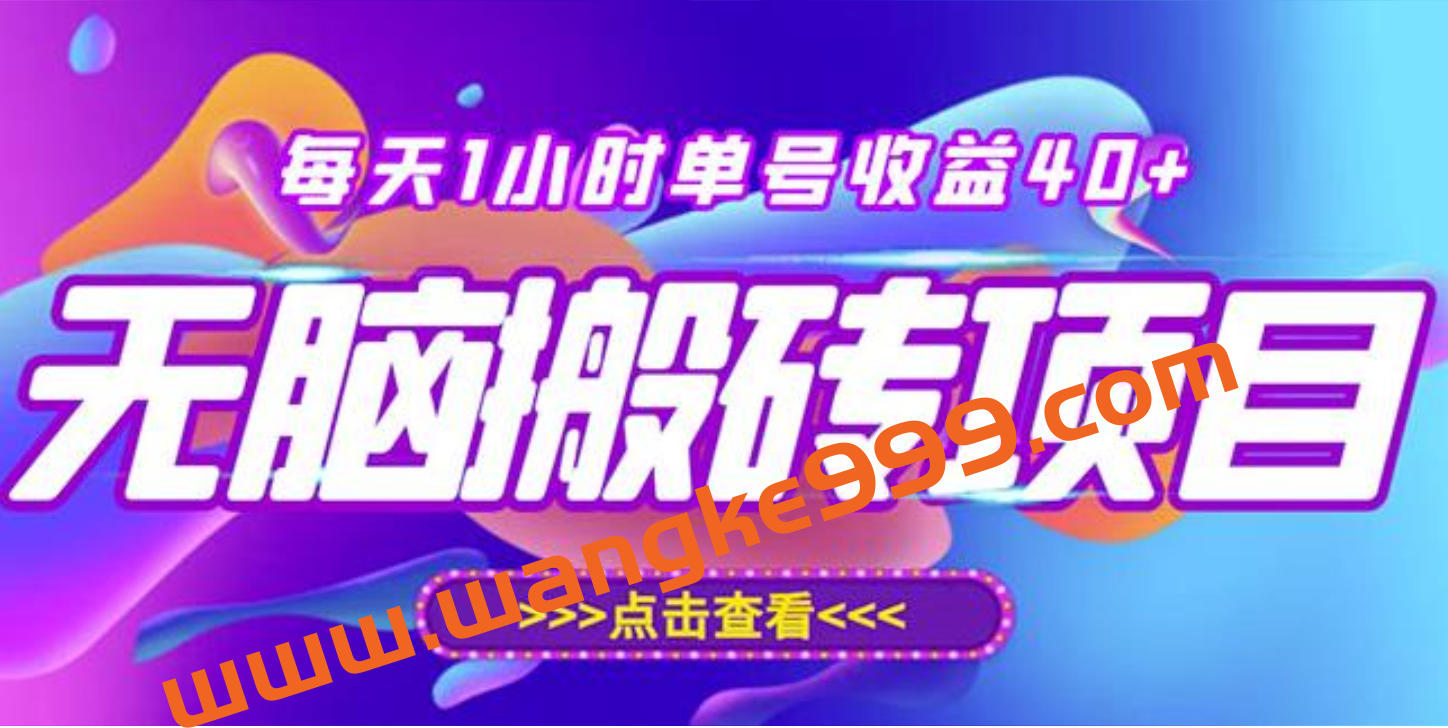 每天1小时单号收益40+

无脑搬砖项目

>>>点击查看<<<

www.wangke999.com